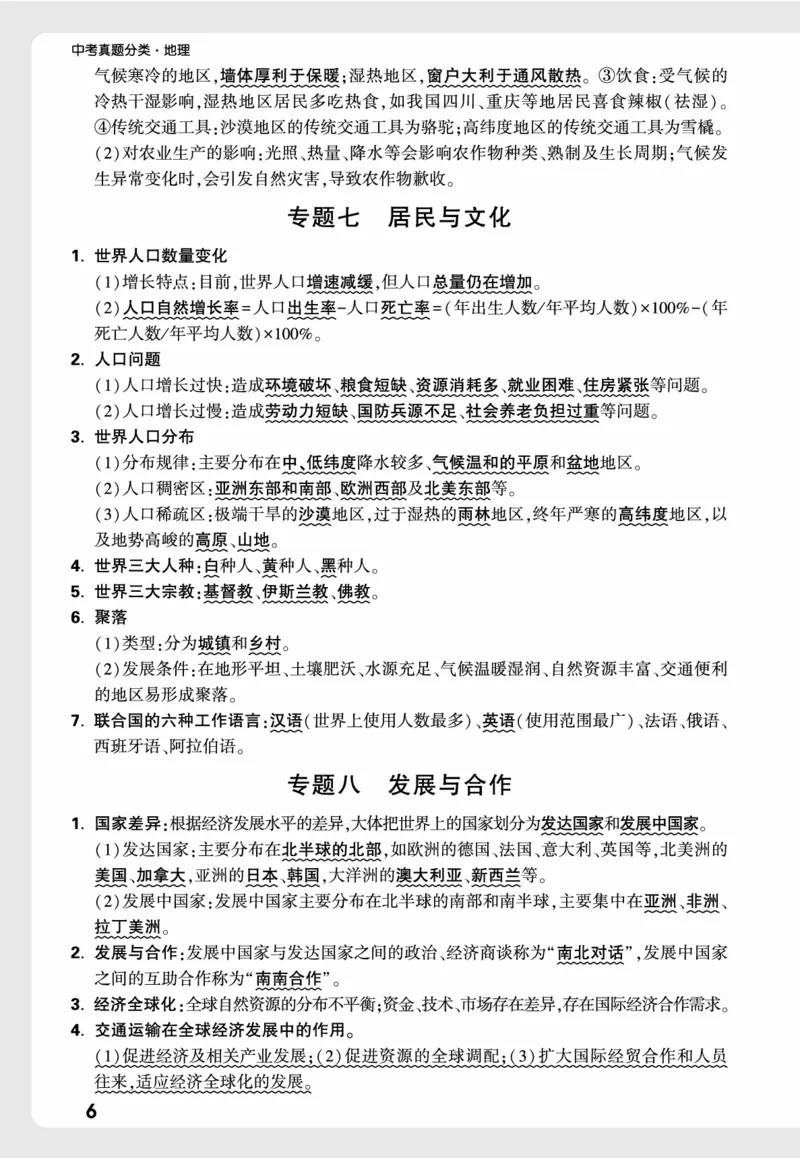 中考真题分类·地理

气候寒冷的地区，墙体厚利于保暖；湿热地区，窗户大利于通风散热。③饮食：受气候的冷热干湿影响，湿热地区居民多吃热食，如我国四川、重庆等地居民喜食辣椒（祛湿）。④传统交通工具：沙漠地区的传统交通工具为骆驼；高纬度地区的传统交通工具为雪橇。

（2）对农业生产的影响：光照、热量、降水等会影响农作物种类、熟制及生长周期；气候发生异常变化时，会引发自然灾害，导致农作物歉收。

专题七　居民与文化

1. 世界人口数量变化

（1）增长特点：目前，世界人口增速减缓，但人口总量仍在增加。

（2）人口自然增长率＝人口出生率－人口死亡率＝（年出生人数/年平均人数）×100%－（年死亡人数/年平均人数）×100%。

2. 人口问题

（1）人口增长过快：造成环境破坏、粮食短缺、资源消耗多、就业困难、住房紧张等问题。

（2）人口增长过慢：造成劳动力短缺、国防兵源不足、社会养老负担过重等问题。

3. 世界人口分布

（1）分布规律：主要分布在中、低纬度降水较多、气候温和的平原和盆地地区。

（2）人口稠密区：亚洲东部和南部、欧洲西部及北美东部等。

（3）人口稀疏区：极端干旱的沙漠地区，过于湿热的雨林地区，终年严寒的高纬度地区，以及地势高峻的高原、山地。

4. 世界三大人种：白种人、黄种人、黑种人。

5. 世界三大宗教：基督教、伊斯兰教、佛教。

6. 聚落

（1）类型：分为城镇和乡村。

（2）发展条件：在地形平坦、土壤肥沃、水源充足、气候温暖湿润、自然资源丰富、交通便利的地区易形成聚落。

7. 联合国的六种工作语言：汉语（世界上使用人数最多）、英语（使用范围最广）、法语、俄语、西班牙语、阿拉伯语。

专题八　发展与合作

1. 国家差异：根据经济发展水平的差异，大体把世界上的国家划分为发达国家和发展中国家。

（1）发达国家：主要分布在北半球的北部，如欧洲的德国、法国、意大利、英国等，北美洲的美国、加拿大，亚洲的日本、韩国，大洋洲的澳大利亚、新西兰等。

（2）发展中国家：发展中国家主要分布在北半球的南部和南半球，主要集中在亚洲、非洲、拉丁美洲。

2. 发展与合作：发展中国家与发达国家之间的政治、经济商谈称为“南北对话”，发展中国家之间的互助合作称为“南南合作”。

3. 经济全球化：全球自然资源的分布不平衡；资金、技术、市场存在差异，存在国际经济合作需求。

4. 交通运输在全球经济发展中的作用。

（1）促进经济及相关产业发展；（2）促进资源的全球调配；（3）扩大国际经贸合作和人员往来，适应经济全球化的发展。

6